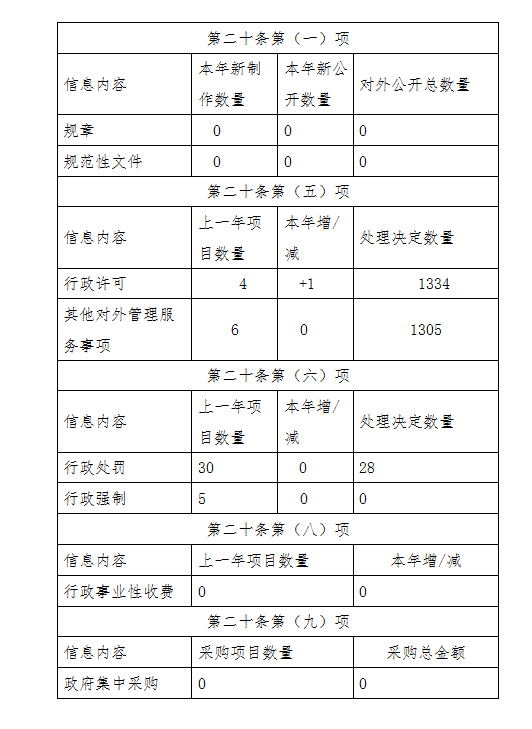 | 第二十条第（一）项 | | | |
|---|---|---|---|
| 信息内容 | 本年新制作数量 | 本年新公开数量 | 对外公开总数量 |
| 规章 | 0 | 0 | 0 |
| 规范性文件 | 0 | 0 | 0 |
| 第二十条第（五）项 | | | |
| 信息内容 | 上一年项目数量 | 本年增/减 | 处理决定数量 |
| 行政许可 | 4 | +1 | 1334 |
| 其他对外管理服务事项 | 6 | 0 | 1305 |
| 第二十条第（六）项 | | | |
| 信息内容 | 上一年项目数量 | 本年增/减 | 处理决定数量 |
| 行政处罚 | 30 | 0 | 28 |
| 行政强制 | 5 | 0 | 0 |
| 第二十条第（八）项 | | | |
| 信息内容 | 上一年项目数量 | | 本年增/减 |
| 行政事业性收费 | 0 | | 0 |
| 第二十条第（九）项 | | | |
| 信息内容 | 采购项目数量 | | 采购总金额 |
| 政府集中采购 | 0 | | 0 |